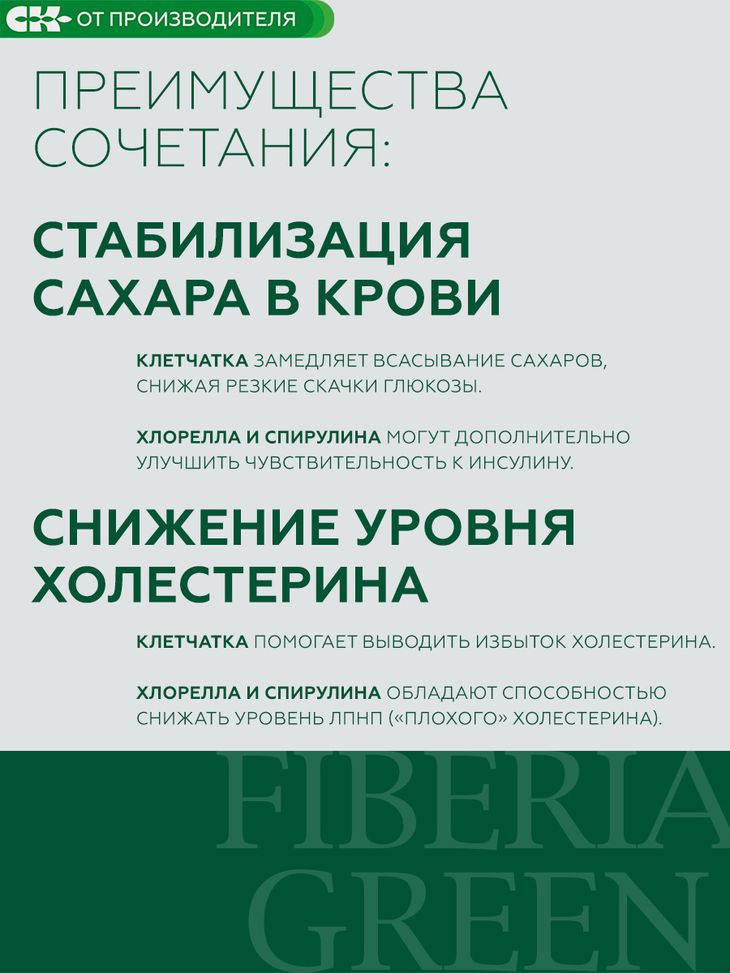 СК ОТ ПРОИЗВОДИТЕЛЯ

ПРЕИМУЩЕСТВА СОЧЕТАНИЯ:

СТАБИЛИЗАЦИЯ САХАРА В КРОВИ

КЛЕТЧАТКА ЗАМЕДЛЯЕТ ВСАСЫВАНИЕ САХАРОВ, СНИЖАЯ РЕЗКИЕ СКАЧКИ ГЛЮКОЗЫ.

ХЛОРЕЛЛА И СПИРУЛИНА МОГУТ ДОПОЛНИТЕЛЬНО УЛУЧШИТЬ ЧУВСТВИТЕЛЬНОСТЬ К ИНСУЛИНУ.

СНИЖЕНИЕ УРОВНЯ ХОЛЕСТЕРИНА

КЛЕТЧАТКА ПОМОГАЕТ ВЫВОДИТЬ ИЗБЫТОК ХОЛЕСТЕРИНА.

ХЛОРЕЛЛА И СПИРУЛИНА ОБЛАДАЮТ СПОСОБНОСТЬЮ СНИЖАТЬ УРОВЕНЬ ЛПНП («ПЛОХОГО» ХОЛЕСТЕРИНА).

FIBERIA GREEN